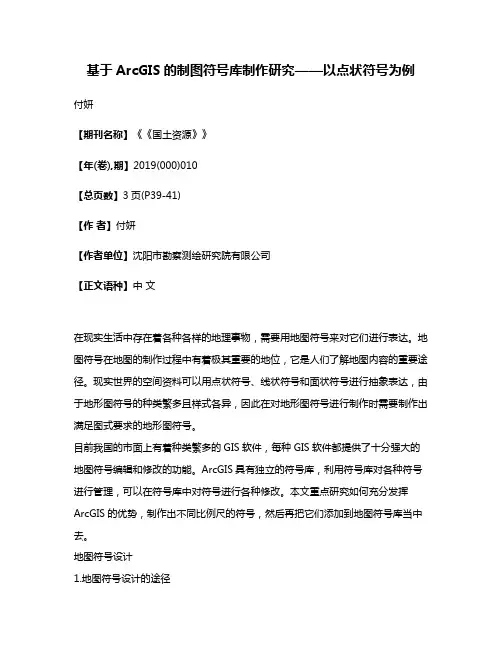 基于 ArcGIS 的制图符号库制作研究——以点状符号为例

付妍

【期刊名称】《《国土资源》》

【年(卷),期】2019(000)010

【总页数】3 页(P39-41)

【作 者】付妍

【作者单位】沈阳市勘察测绘研究院有限公司

【正文语种】中 文

在现实生活中存在着各种各样的地理事物，需要用地图符号来对它们进行表达。地图符号在地图的制作过程中有着极其重要的地位，它是人们了解地图内容的重要途径。现实世界的空间资料可以用点状符号、线状符号和面状符号进行抽象表达，由于地形图符号的种类繁多且样式各异，因此在对地形图符号进行制作时需要制作出满足图式要求的地形图符号。
目前我国的市面上有着种类繁多的 GIS 软件，每种 GIS 软件都提供了十分强大的地图符号编辑和修改的功能。ArcGIS 具有独立的符号库，利用符号库对各种符号进行管理，可以在符号库中对符号进行各种修改。本文重点研究如何充分发挥 ArcGIS 的优势，制作出不同比例尺的符号，然后再把它们添加到地图符号库当中去。
地图符号设计
1.地图符号设计的途径